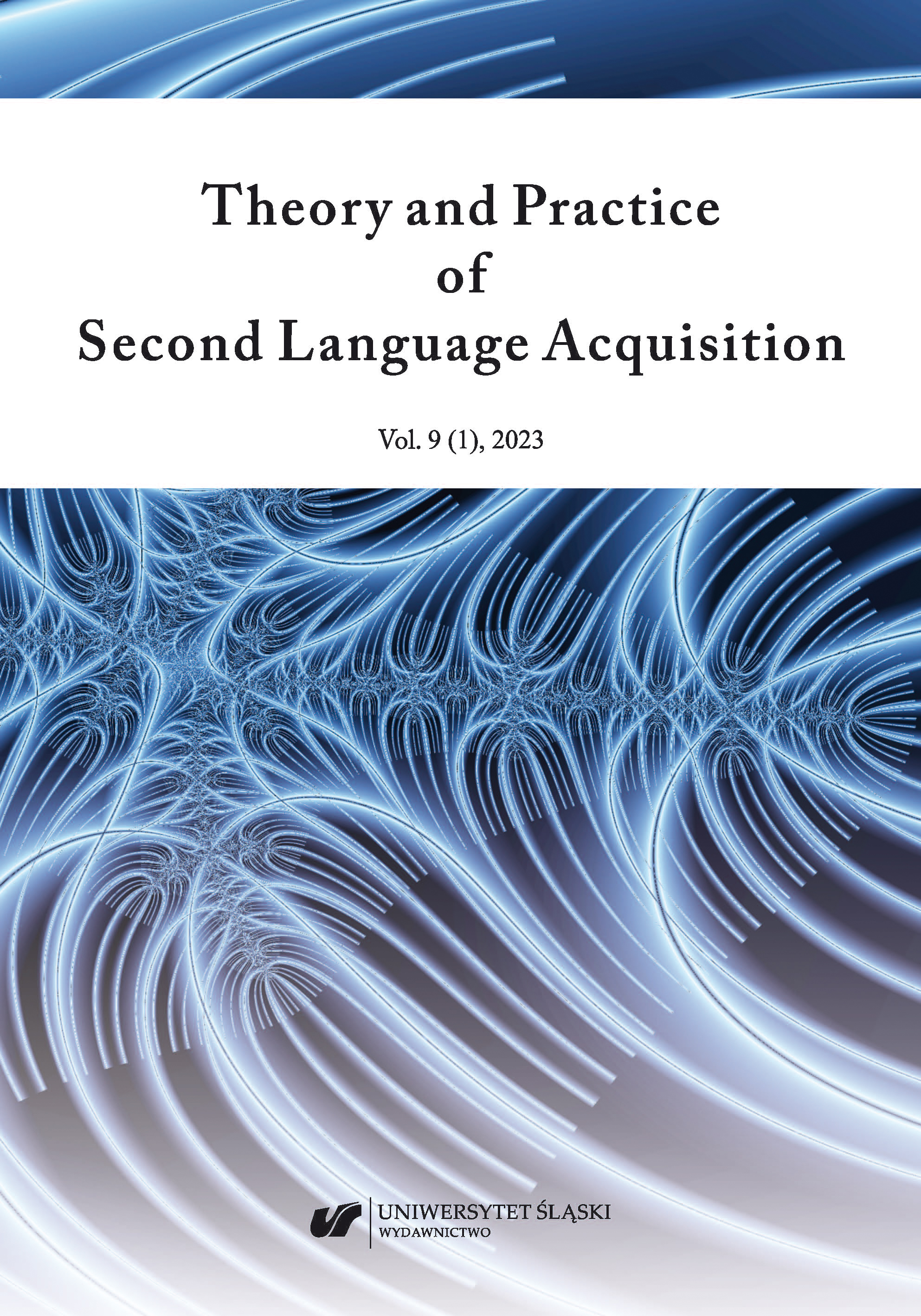 Theory and Practice
of
Second Language Acquisition

Vol. 9 (1), 2023

UNIWERSYTET ŚLĄSKI
WYDAWNICTWO